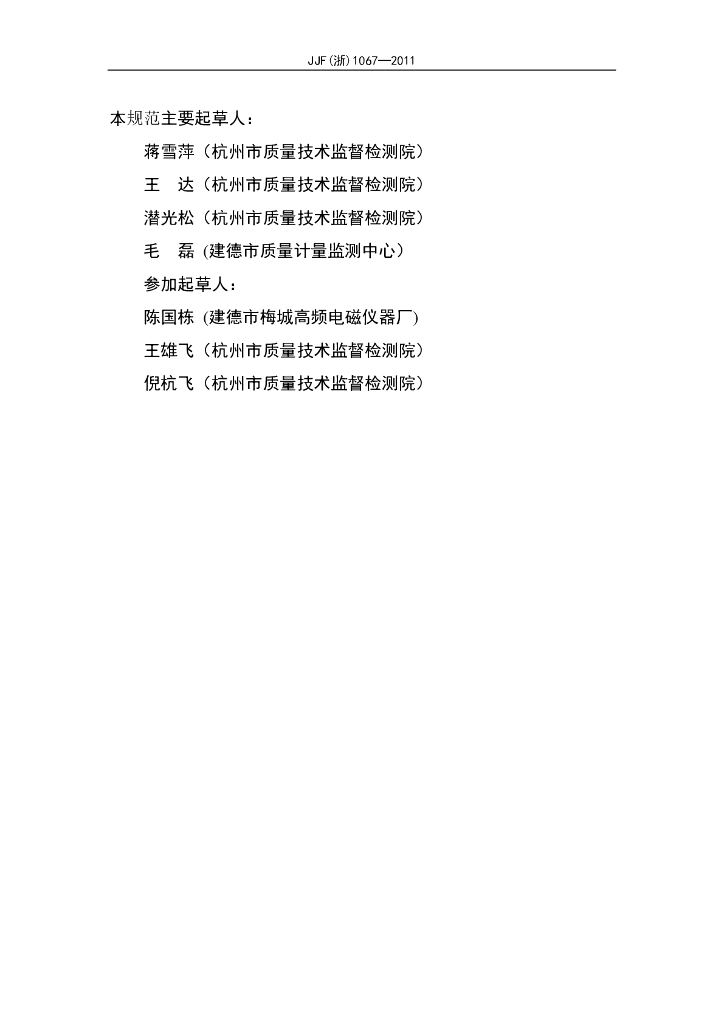 JJF(浙)1067—2011

本规范主要起草人：

蒋雪萍（杭州市质量技术监督检测院）

王 达（杭州市质量技术监督检测院）

潜光松（杭州市质量技术监督检测院）

毛 磊（建德市质量计量监测中心）

参加起草人：

陈国栋（建德市梅城高频电磁仪器厂）

王雄飞（杭州市质量技术监督检测院）

倪杭飞（杭州市质量技术监督检测院）